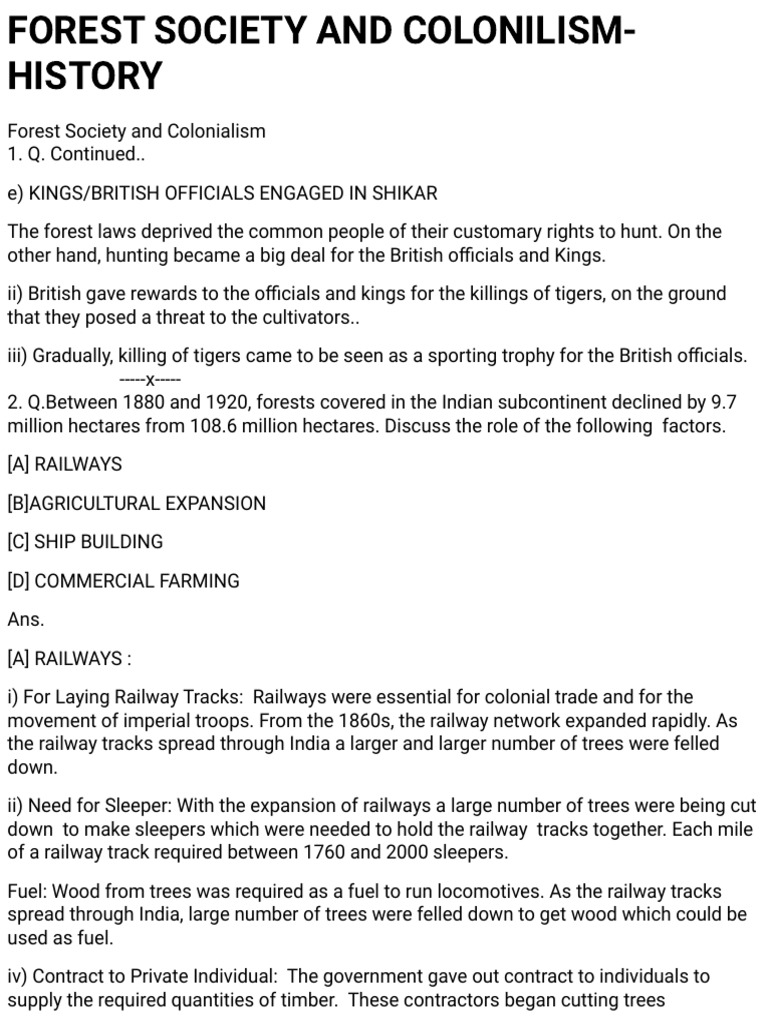 FOREST SOCIETY AND COLONILISM-HISTORY

Forest Society and Colonialism
1. Q. Continued..

e) KINGS/BRITISH OFFICIALS ENGAGED IN SHIKAR

The forest laws deprived the common people of their customary rights to hunt. On the other hand, hunting became a big deal for the British officials and Kings.

ii) British gave rewards to the officials and kings for the killings of tigers, on the ground that they posed a threat to the cultivators..

iii) Gradually, killing of tigers came to be seen as a sporting trophy for the British officials.
-----x-----
2. Q.Between 1880 and 1920, forests covered in the Indian subcontinent declined by 9.7 million hectares from 108.6 million hectares. Discuss the role of the following factors.

[A] RAILWAYS

[B]AGRICULTURAL EXPANSION

[C] SHIP BUILDING

[D] COMMERCIAL FARMING

Ans.

[A] RAILWAYS :

i) For Laying Railway Tracks: Railways were essential for colonial trade and for the movement of imperial troops. From the 1860s, the railway network expanded rapidly. As the railway tracks spread through India a larger and larger number of trees were felled down.

ii) Need for Sleeper: With the expansion of railways a large number of trees were being cut down to make sleepers which were needed to hold the railway tracks together. Each mile of a railway track required between 1760 and 2000 sleepers.

Fuel: Wood from trees was required as a fuel to run locomotives. As the railway tracks spread through India, large number of trees were felled down to get wood which could be used as fuel.

iv) Contract to Private Individual: The government gave out contract to individuals to supply the required quantities of timber. These contractors began cutting trees